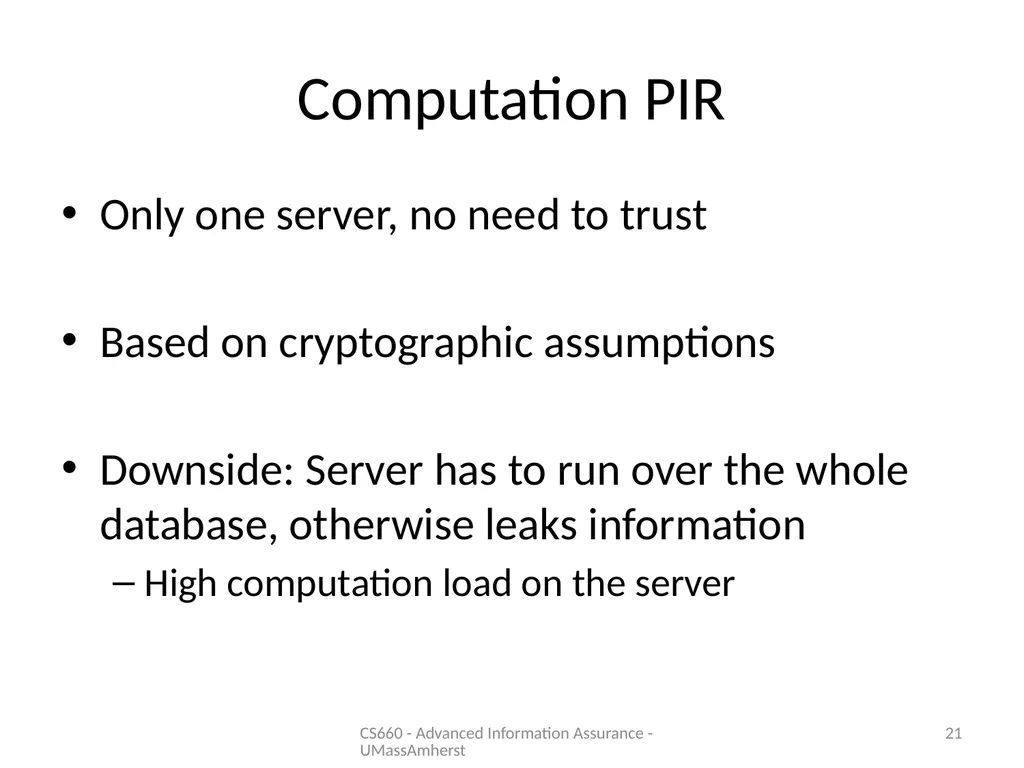 Computation PIR

• Only one server, no need to trust

• Based on cryptographic assumptions

• Downside: Server has to run over the whole database, otherwise leaks information

– High computation load on the server

CS660 - Advanced Information Assurance - UMassAmherst

21